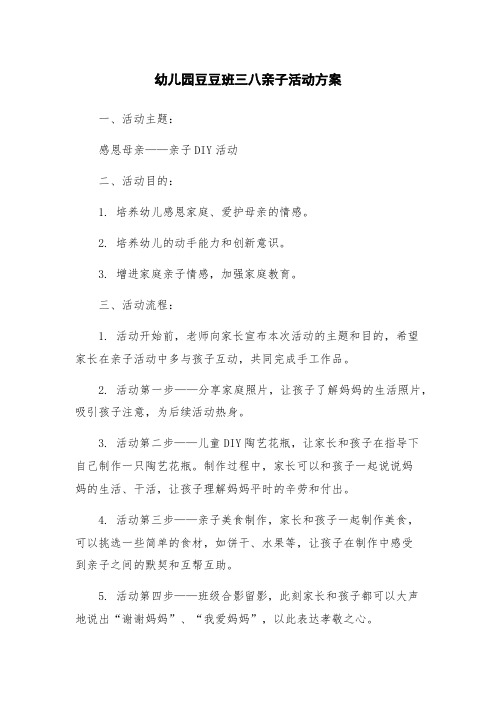 幼儿园豆豆班三八亲子活动方案

一、活动主题：

感恩母亲——亲子DIY活动

二、活动目的：

1. 培养幼儿感恩家庭、爱护母亲的情感。

2. 培养幼儿的动手能力和创新意识。

3. 增进家庭亲子情感，加强家庭教育。

三、活动流程：

1. 活动开始前，老师向家长宣布本次活动的主题和目的，希望家长在亲子活动中多与孩子互动，共同完成手工作品。

2. 活动第一步——分享家庭照片，让孩子了解妈妈的生活照片，吸引孩子注意，为后续活动热身。

3. 活动第二步——儿童DIY陶艺花瓶，让家长和孩子在指导下自己制作一只陶艺花瓶。制作过程中，家长可以和孩子一起说说妈妈的生活、干活，让孩子理解妈妈平时的辛劳和付出。

4. 活动第三步——亲子美食制作，家长和孩子一起制作美食，可以挑选一些简单的食材，如饼干、水果等，让孩子在制作中感受到亲子之间的默契和互帮互助。

5. 活动第四步——班级合影留影，此刻家长和孩子都可以大声地说出“谢谢妈妈”、“我爱妈妈”，以此表达孝敬之心。